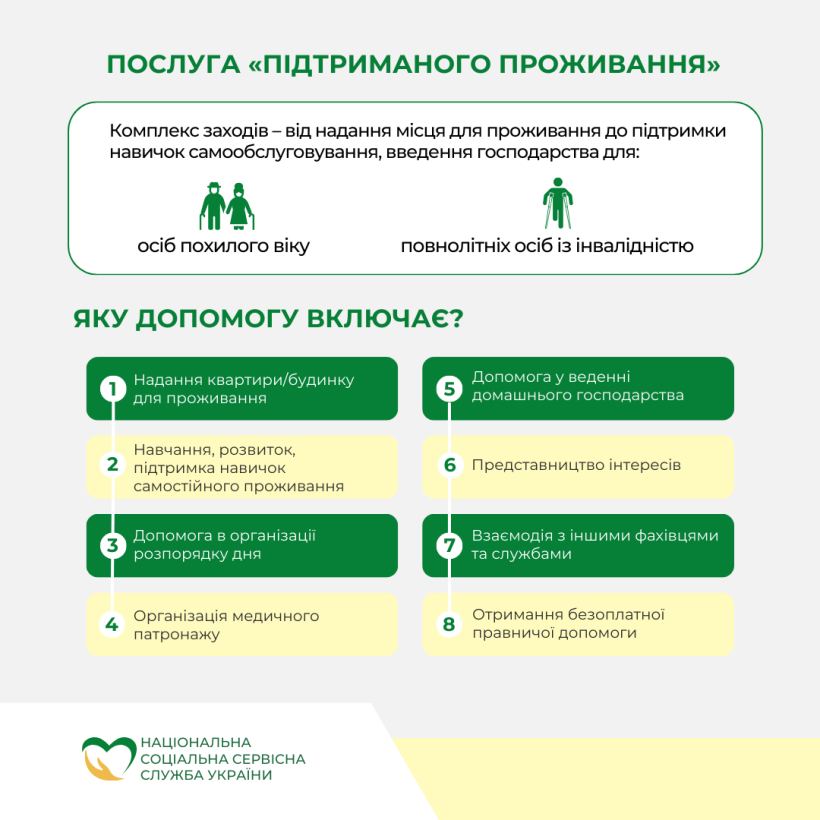 ПОСЛУГА «ПІДТРИМАНОГО ПРОЖИВАННЯ»

Комплекс заходів – від надання місця для проживання до підтримки навичок самообслуговування, введення господарства для:

осіб похилого віку

повнолітніх осіб із інвалідністю

ЯКУ ДОПОМОГУ ВКЛЮЧАЄ?

1 Надання квартири/будинку для проживання

2 Навчання, розвиток, підтримка навичок самостійного проживання

3 Допомога в організації розпорядку дня

4 Організація медичного патронажу

5 Допомога у веденні домашнього господарства

6 Представництво інтересів

7 Взаємодія з іншими фахівцями та службами

8 Отримання безоплатної правничої допомоги

НАЦІОНАЛЬНА СОЦІАЛЬНА СЕРВІСНА СЛУЖБА УКРАЇНИ